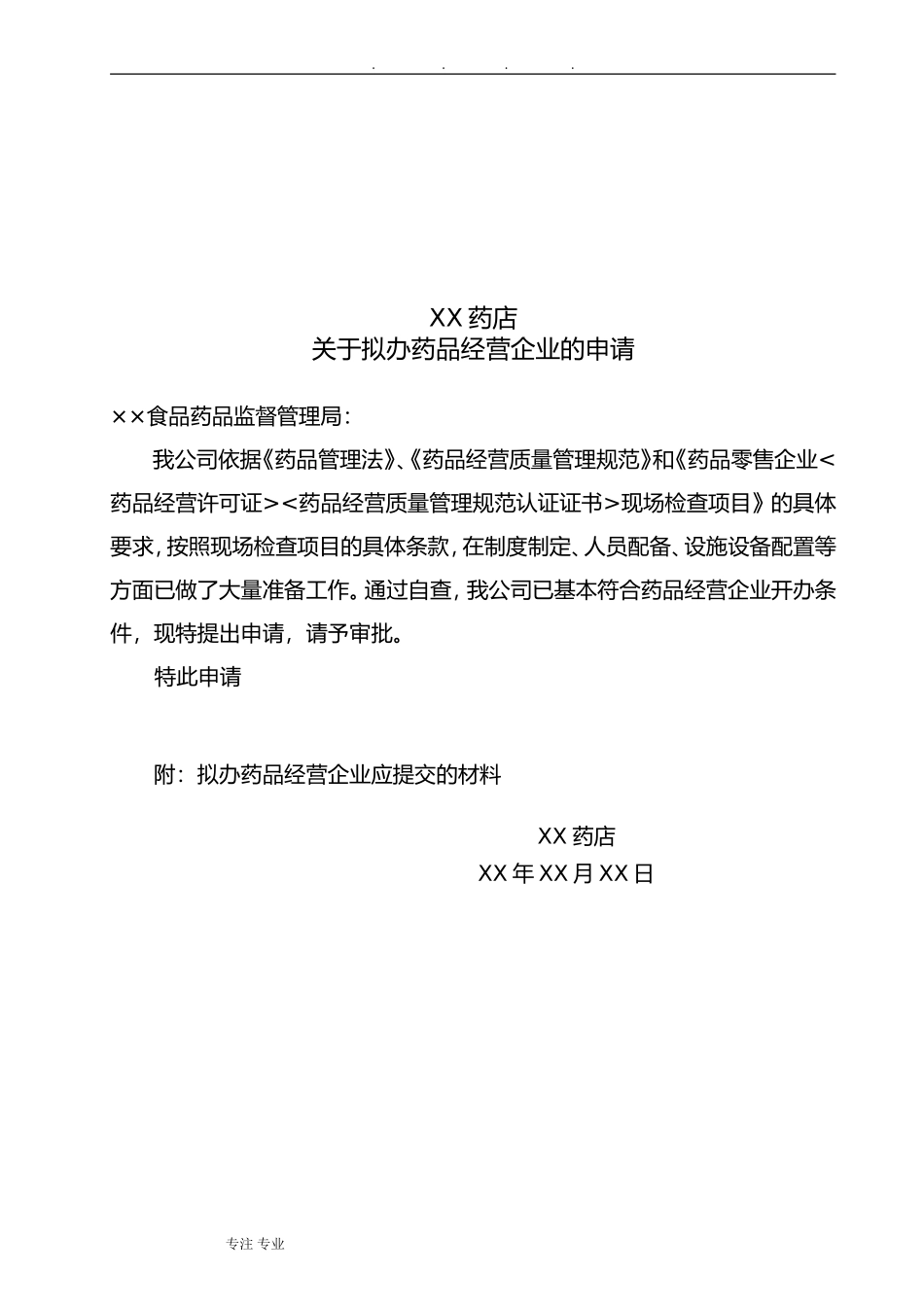 . . . .

XX 药店
关于拟办药品经营企业的申请

××食品药品监督管理局：

我公司依据《药品管理法》、《药品经营质量管理规范》和《药品零售企业<药品经营许可证><药品经营质量管理规范认证证书>现场检查项目》的具体要求，按照现场检查项目的具体条款，在制度制定、人员配备、设施设备配置等方面已做了大量准备工作。通过自查，我公司已基本符合药品经营企业开办条件，现特提出申请，请予审批。

特此申请

附：拟办药品经营企业应提交的材料

XX 药店
XX 年 XX 月 XX 日

专注 专业